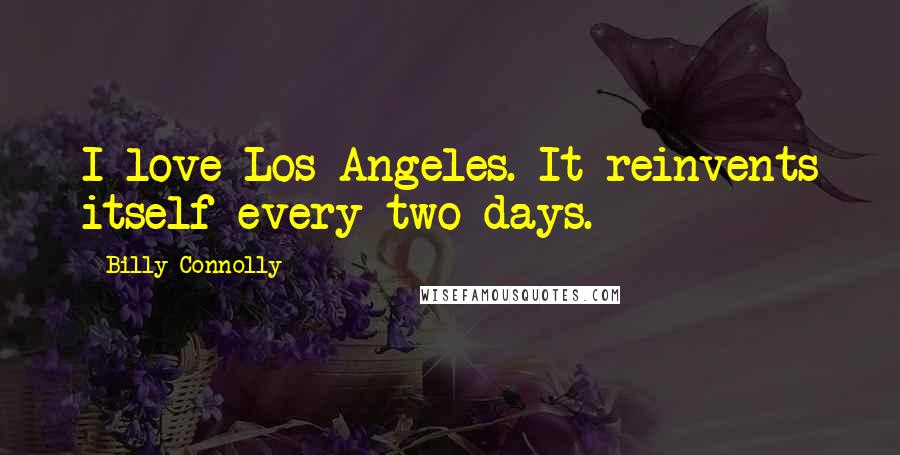 I love Los Angeles. It reinvents itself every two days.

Billy Connolly

WISEFAMOUSQUOTES.COM